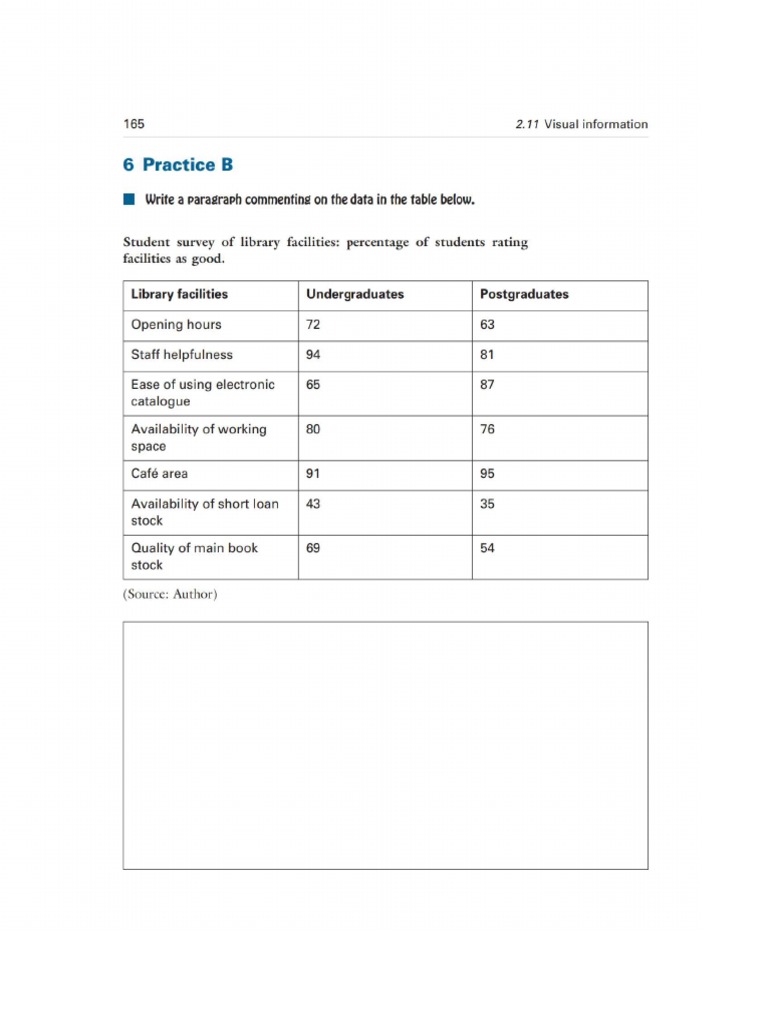 165

2.11 Visual information

6 Practice B

Write a paragraph commenting on the data in the table below.

Student survey of library facilities: percentage of students rating facilities as good.

| Library facilities | Undergraduates | Postgraduates |
|---|---|---|
| Opening hours | 72 | 63 |
| Staff helpfulness | 94 | 81 |
| Ease of using electronic catalogue | 65 | 87 |
| Availability of working space | 80 | 76 |
| Café area | 91 | 95 |
| Availability of short loan stock | 43 | 35 |
| Quality of main book stock | 69 | 54 |

(Source: Author)